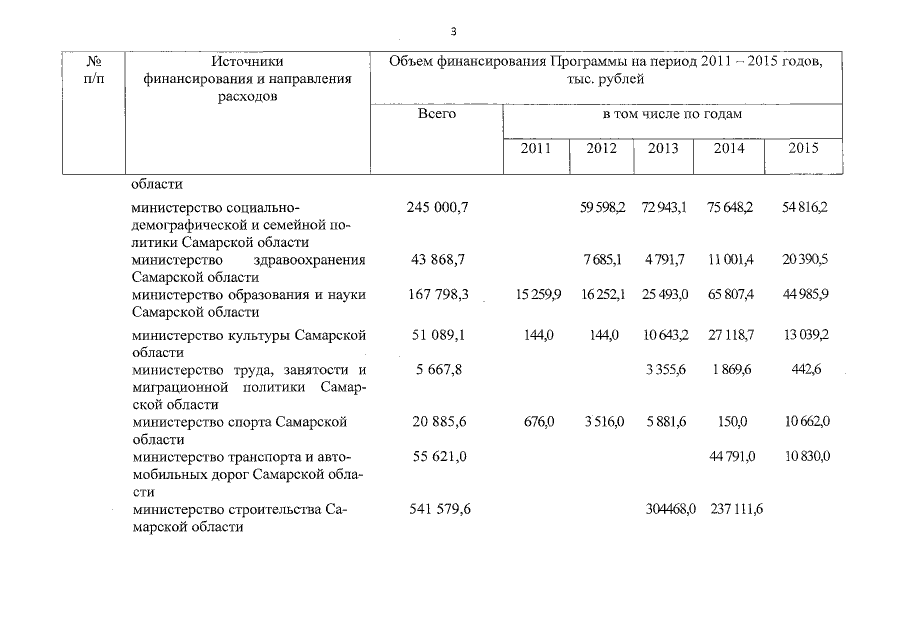 3

| № п/п | Источники финансирования и направления расходов | Объем финансирования Программы на период 2011 – 2015 годов, тыс. рублей | | | | | |
|---|---|---|---|---|---|---|---|
| | | Всего | в том числе по годам | | | | |
| | | | 2011 | 2012 | 2013 | 2014 | 2015 |
| | области | | | | | | |
| | министерство социально-демографической и семейной политики Самарской области | 245 000,7 | | 59 598,2 | 72 943,1 | 75 648,2 | 54 816,2 |
| | министерство здравоохранения Самарской области | 43 868,7 | | 7 685,1 | 4 791,7 | 11 001,4 | 20 390,5 |
| | министерство образования и науки Самарской области | 167 798,3 | 15 259,9 | 16 252,1 | 25 493,0 | 65 807,4 | 44 985,9 |
| | министерство культуры Самарской области | 51 089,1 | 144,0 | 144,0 | 10 643,2 | 27 118,7 | 13 039,2 |
| | министерство труда, занятости и миграционной политики Самарской области | 5 667,8 | | | 3 355,6 | 1 869,6 | 442,6 |
| | министерство спорта Самарской области | 20 885,6 | 676,0 | 3 516,0 | 5 881,6 | 150,0 | 10 662,0 |
| | министерство транспорта и автомобильных дорог Самарской области | 55 621,0 | | | | 44 791,0 | 10 830,0 |
| | министерство строительства Самарской области | 541 579,6 | | | 304468,0 | 237 111,6 | |